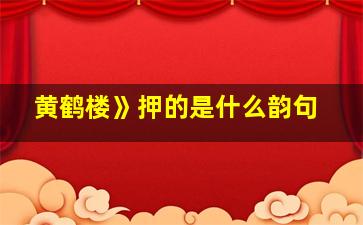 黄鹤楼》押的是什么韵句